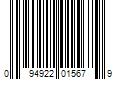 0 94922 01567 9